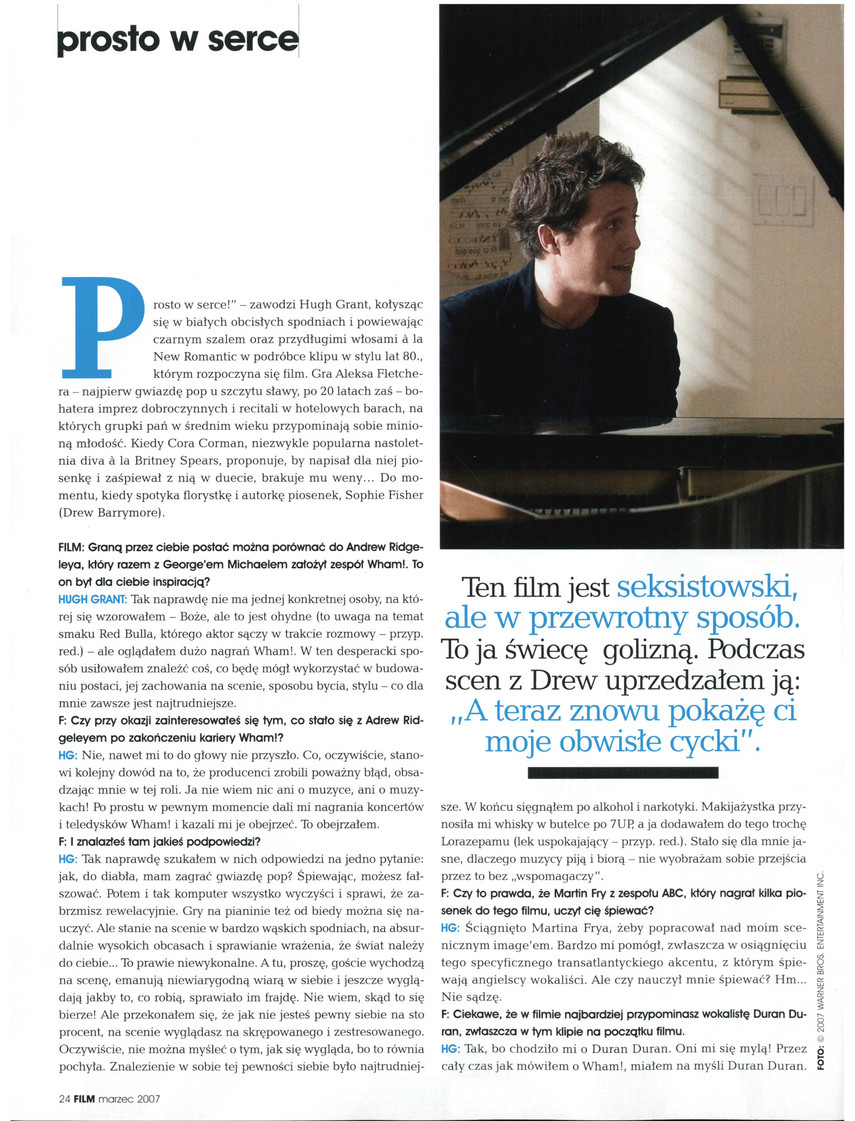 prosto w serce

Prosto w serce!" – zawodzi Hugh Grant, kołysząc się w białych obcisłych spodniach i powiewając czarnym szalem oraz przydługimi włosami à la New Romantic w podróbce klipu w stylu lat 80., którym rozpoczyna się film. Gra Aleksa Fletchera – najpierw gwiazdę pop u szczytu sławy, po 20 latach zaś – bohatera imprez dobroczynnych i recitali w hotelowych barach, na których grupki pań w średnim wieku przypominają sobie minioną młodość. Kiedy Cora Corman, niezwykle popularna nastoletnia diva à la Britney Spears, proponuje, by napisał dla niej piosenkę i zaśpiewał z nią w duecie, brakuje mu weny... Do momentu, kiedy spotyka florystkę i autorkę piosenek, Sophie Fisher (Drew Barrymore).

FILM: Graną przez ciebie postać można porównać do Andrew Ridgeleya, który razem z George'em Michaelem założył zespół Wham!. To on był dla ciebie inspiracją?

HUGH GRANT: Tak naprawdę nie ma jednej konkretnej osoby, na której się wzorowałem – Boże, ale to jest ohydne (to uwaga na temat smaku Red Bulla, którego aktor sączy w trakcie rozmowy – przyp. red.) – ale oglądałem dużo nagrań Wham!. W ten desperacki sposób usiłowałem znaleźć coś, co będę mógł wykorzystać w budowaniu postaci, jej zachowania na scenie, sposobu bycia, stylu – co dla mnie zawsze jest najtrudniejsze.

F: Czy przy okazji zainteresowałeś się tym, co stało się z Adrew Ridgeleyem po zakończeniu kariery Wham!?

HG: Nie, nawet mi to do głowy nie przyszło. Co, oczywiście, stanowi kolejny dowód na to, że producenci zrobili poważny błąd, obsadzając mnie w tej roli. Ja nie wiem nic ani o muzyce, ani o muzykach! Po prostu w pewnym momencie dali mi nagrania koncertów i teledysków Wham! i kazali mi je obejrzeć. To obejrzałem.

F: I znalazłeś tam jakieś podpowiedzi?

HG: Tak naprawdę szukałem w nich odpowiedzi na jedno pytanie: jak, do diabła, mam zagrać gwiazdę pop? Śpiewając, możesz fałszować. Potem i tak komputer wszystko wyczyści i sprawi, że zabrzmisz rewelacyjnie. Gry na pianinie też od biedy można się nauczyć. Ale stanie na scenie w bardzo wąskich spodniach, na absurdalnie wysokich obcasach i sprawianie wrażenia, że świat należy do ciebie... To prawie niewykonalne. A tu, proszę, goście wychodzą na scenę, emanują niewiarygodną wiarą w siebie i jeszcze wyglądają jakby to, co robią, sprawiało im frajdę. Nie wiem, skąd to się bierze! Ale przekonałem się, że jak nie jesteś pewny siebie na sto procent, na scenie wyglądasz na skrępowanego i zestresowanego. Oczywiście, nie można myśleć o tym, jak się wygląda, bo to równia pochyła. Znalezienie w sobie tej pewności siebie było najtrudniejsze. W końcu sięgnąłem po alkohol i narkotyki. Makijażystka przynosiła mi whisky w butelce po 7UP, a ja dodawałem do tego trochę Lorazepamu (lek uspokajający – przyp. red.). Stało się dla mnie jasne, dlaczego muzycy piją i biorą – nie wyobrażam sobie przejścia przez to bez „wspomagaczy".

F: Czy to prawda, że Martin Fry z zespołu ABC, który nagrał kilka piosenek do tego filmu, uczył cię śpiewać?

HG: Ściągnięto Martina Frya, żeby popracował nad moim scenicznym image'em. Bardzo mi pomógł, zwłaszcza w osiągnięciu tego specyficznego transatlantyckiego akcentu, z którym śpiewają angielscy wokaliści. Ale czy nauczył mnie śpiewać? Hm... Nie sądzę.

F: Ciekawe, że w filmie najbardziej przypominasz wokalistę Duran Duran, zwłaszcza w tym klipie na początku filmu.

HG: Tak, bo chodziło mi o Duran Duran. Oni mi się mylą! Przez cały czas jak mówiłem o Wham!, miałem na myśli Duran Duran.

Ten film jest seksistowski, ale w przewrotny sposób. To ja świecę golizną. Podczas scen z Drew uprzedzałem ją: „A teraz znowu pokażę ci moje obwisłe cycki".

FOTO: © 2007 WARNER BROS. ENTERTAINMENT INC.

24 FILM marzec 2007